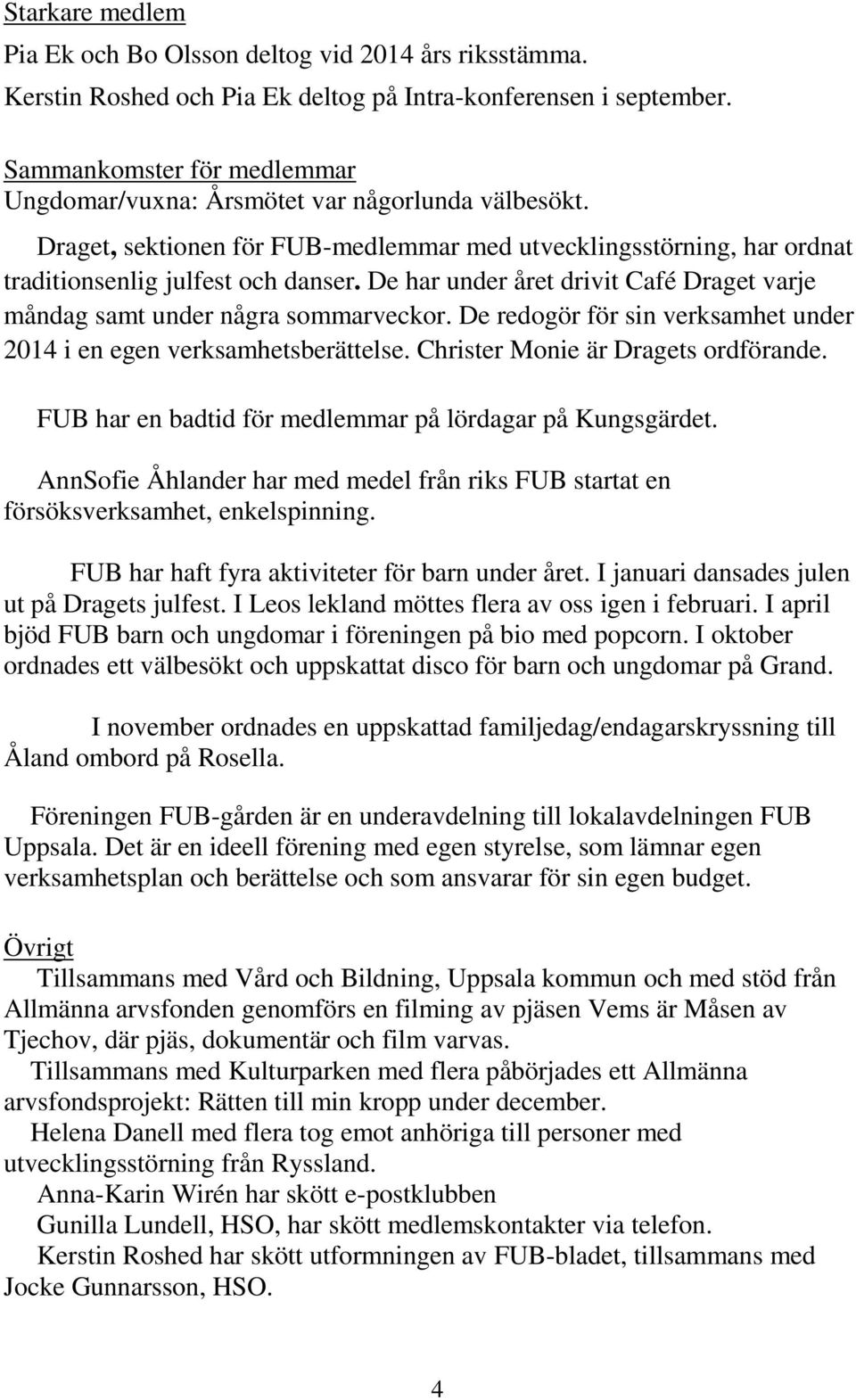 Starkare medlem

Pia Ek och Bo Olsson deltog vid 2014 års riksstämma.

Kerstin Roshed och Pia Ek deltog på Intra-konferensen i september.

Sammankomster för medlemmar

Ungdomar/vuxna: Årsmötet var någorlunda välbesökt.

Draget, sektionen för FUB-medlemmar med utvecklingsstörning, har ordnat traditionsenlig julfest och danser. De har under året drivit Café Draget varje måndag samt under några sommarveckor. De redogör för sin verksamhet under 2014 i en egen verksamhetsberättelse. Christer Monie är Dragets ordförande.

FUB har en badtid för medlemmar på lördagar på Kungsgärdet.

AnnSofie Åhlander har med medel från riks FUB startat en försöksverksamhet, enkelspinning.

FUB har haft fyra aktiviteter för barn under året. I januari dansades julen ut på Dragets julfest. I Leos lekland möttes flera av oss igen i februari. I april bjöd FUB barn och ungdomar i föreningen på bio med popcorn. I oktober ordnades ett välbesökt och uppskattat disco för barn och ungdomar på Grand.

I november ordnades en uppskattad familjedag/endagarskryssning till Åland ombord på Rosella.

Föreningen FUB-gården är en underavdelning till lokalavdelningen FUB Uppsala. Det är en ideell förening med egen styrelse, som lämnar egen verksamhetsplan och berättelse och som ansvarar för sin egen budget.

Övrigt

Tillsammans med Vård och Bildning, Uppsala kommun och med stöd från Allmänna arvsfonden genomförs en filming av pjäsen Vems är Måsen av Tjechov, där pjäs, dokumentär och film varvas.

Tillsammans med Kulturparken med flera påbörjades ett Allmänna arvsfondsprojekt: Rätten till min kropp under december.

Helena Danell med flera tog emot anhöriga till personer med utvecklingsstörning från Ryssland.

Anna-Karin Wirén har skött e-postklubben

Gunilla Lundell, HSO, har skött medlemskontakter via telefon.

Kerstin Roshed har skött utformningen av FUB-bladet, tillsammans med Jocke Gunnarsson, HSO.

4